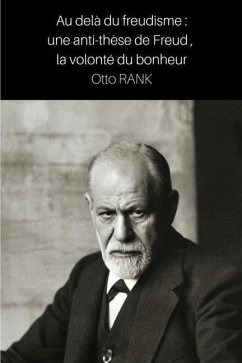 Au delà du freudisme :
une anti-thèse de Freud ,
la volonté du bonheur
Otto RANK